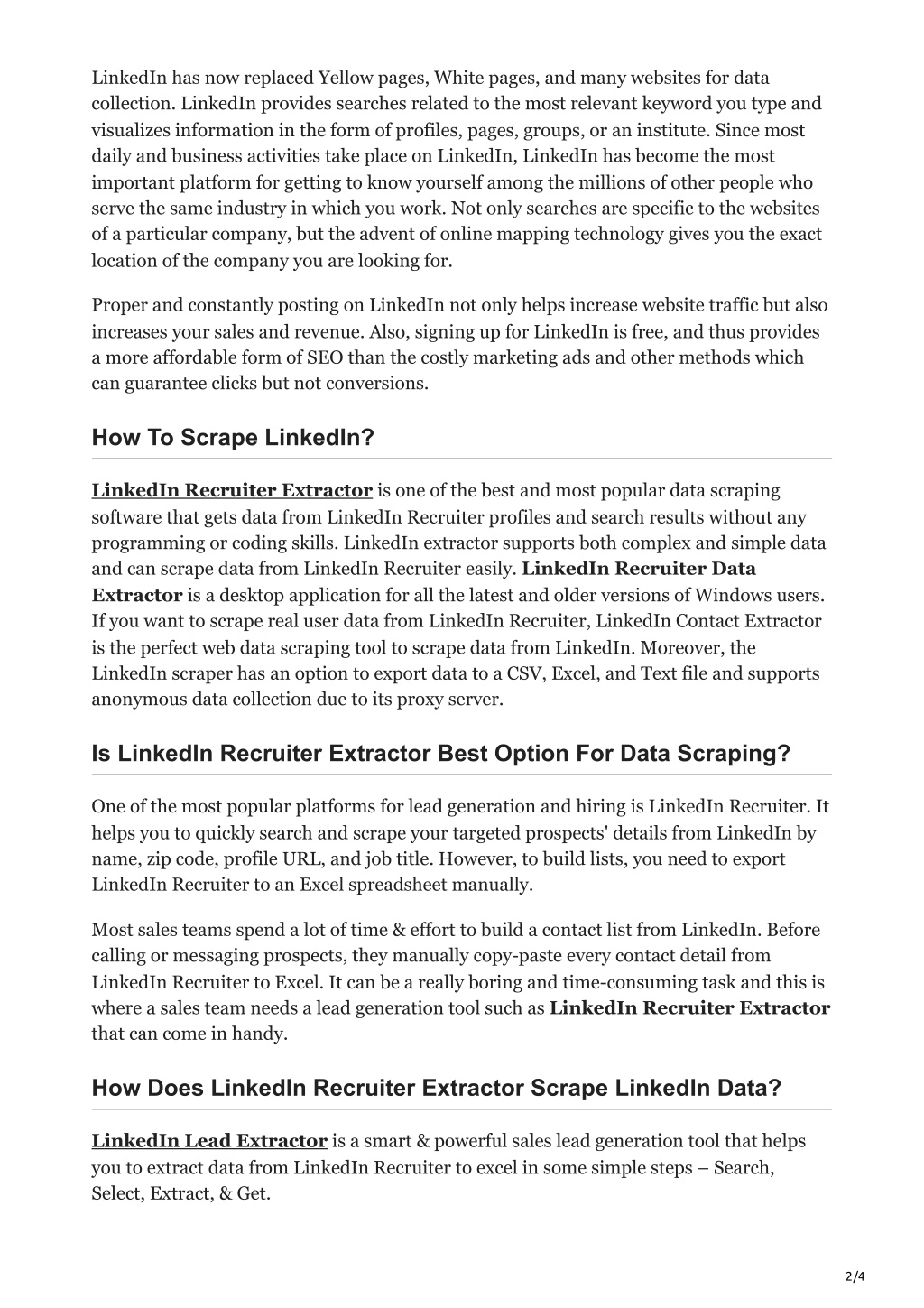 LinkedIn has now replaced Yellow pages, White pages, and many websites for data collection. LinkedIn provides searches related to the most relevant keyword you type and visualizes information in the form of profiles, pages, groups, or an institute. Since most daily and business activities take place on LinkedIn, LinkedIn has become the most important platform for getting to know yourself among the millions of other people who serve the same industry in which you work. Not only searches are specific to the websites of a particular company, but the advent of online mapping technology gives you the exact location of the company you are looking for.

Proper and constantly posting on LinkedIn not only helps increase website traffic but also increases your sales and revenue. Also, signing up for LinkedIn is free, and thus provides a more affordable form of SEO than the costly marketing ads and other methods which can guarantee clicks but not conversions.

How To Scrape LinkedIn?

LinkedIn Recruiter Extractor is one of the best and most popular data scraping software that gets data from LinkedIn Recruiter profiles and search results without any programming or coding skills. LinkedIn extractor supports both complex and simple data and can scrape data from LinkedIn Recruiter easily. LinkedIn Recruiter Data Extractor is a desktop application for all the latest and older versions of Windows users. If you want to scrape real user data from LinkedIn Recruiter, LinkedIn Contact Extractor is the perfect web data scraping tool to scrape data from LinkedIn. Moreover, the LinkedIn scraper has an option to export data to a CSV, Excel, and Text file and supports anonymous data collection due to its proxy server.

Is LinkedIn Recruiter Extractor Best Option For Data Scraping?

One of the most popular platforms for lead generation and hiring is LinkedIn Recruiter. It helps you to quickly search and scrape your targeted prospects' details from LinkedIn by name, zip code, profile URL, and job title. However, to build lists, you need to export LinkedIn Recruiter to an Excel spreadsheet manually.

Most sales teams spend a lot of time & effort to build a contact list from LinkedIn. Before calling or messaging prospects, they manually copy-paste every contact detail from LinkedIn Recruiter to Excel. It can be a really boring and time-consuming task and this is where a sales team needs a lead generation tool such as LinkedIn Recruiter Extractor that can come in handy.

How Does LinkedIn Recruiter Extractor Scrape LinkedIn Data?

LinkedIn Lead Extractor is a smart & powerful sales lead generation tool that helps you to extract data from LinkedIn Recruiter to excel in some simple steps – Search, Select, Extract, & Get.

2/4